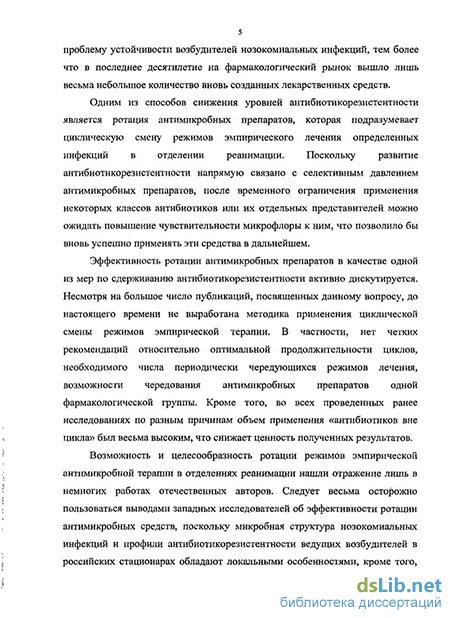 5

проблему устойчивости возбудителей нозокомиальных инфекций, тем более что в последнее десятилетие на фармакологический рынок вышло лишь весьма небольшое количество вновь созданных лекарственных средств.

Одним из способов снижения уровней антибиотикорезистентности является ротация антимикробных препаратов, которая подразумевает циклическую смену режимов эмпирического лечения определенных инфекций в отделении реанимации. Поскольку развитие антибиотикорезистентности напрямую связано с селективным давлением антимикробных препаратов, после временного ограничения применения некоторых классов антибиотиков или их отдельных представителей можно ожидать повышение чувствительности микрофлоры к ним, что позволило бы вновь успешно применять эти средства в дальнейшем.

Эффективность ротации антимикробных препаратов в качестве одной из мер по сдерживанию антибиотикорезистентности активно дискутируется. Несмотря на большое число публикаций, посвященных данному вопросу, до настоящего времени не выработана методика применения циклической смены режимов эмпирической терапии. В частности, нет четких рекомендаций относительно оптимальной продолжительности циклов, необходимого числа периодически чередующихся режимов лечения, возможности чередования антимикробных препаратов одной фармакологической группы. Кроме того, во всех проведенных ранее исследованиях по разным причинам объем применения «антибиотиков вне цикла» был весьма высоким, что снижает ценность полученных результатов.

Возможность и целесообразность ротации режимов эмпирической антимикробной терапии в отделениях реанимации нашли отражение лишь в немногих работах отечественных авторов. Следует весьма осторожно пользоваться выводами западных исследователей об эффективности ротации антимикробных средств, поскольку микробная структура нозокомиальных инфекций и профили антибиотикорезистентности ведущих возбудителей в российских стационарах обладают локальными особенностями, кроме того,

dsLib.net
библиотека диссертаций